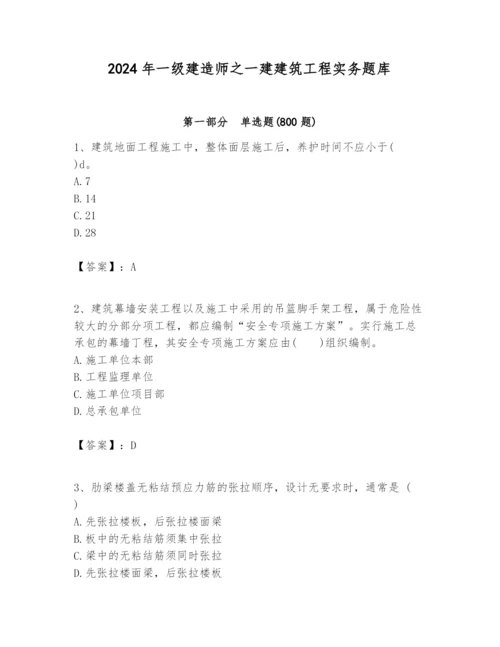 2024 年一级建造师之一建建筑工程实务题库

第一部分 单选题(800 题)

1、建筑地面工程施工中，整体面层施工后，养护时间不应小于( )d。
A. 7
B. 14
C. 21
D. 28

【答案】：A

2、建筑幕墙安装工程以及施工中采用的吊篮脚手架工程，属于危险性较大的分部分项工程，都应编制“安全专项施工方案”。实行施工总承包的幕墙丁程，其安全专项施工方案应由( )组织编制。
A. 施工单位本部
B. 工程监理单位
C. 施工单位项目部
D. 总承包单位

【答案】：D

3、肋梁楼盖无粘结预应力筋的张拉顺序，设计无要求时，通常是（ ）
A. 先张拉楼板，后张拉楼面梁
B. 板中的无粘结筋须集中张拉
C. 梁中的无粘结筋须同时张拉
D. 先张拉楼面梁，后张拉楼板